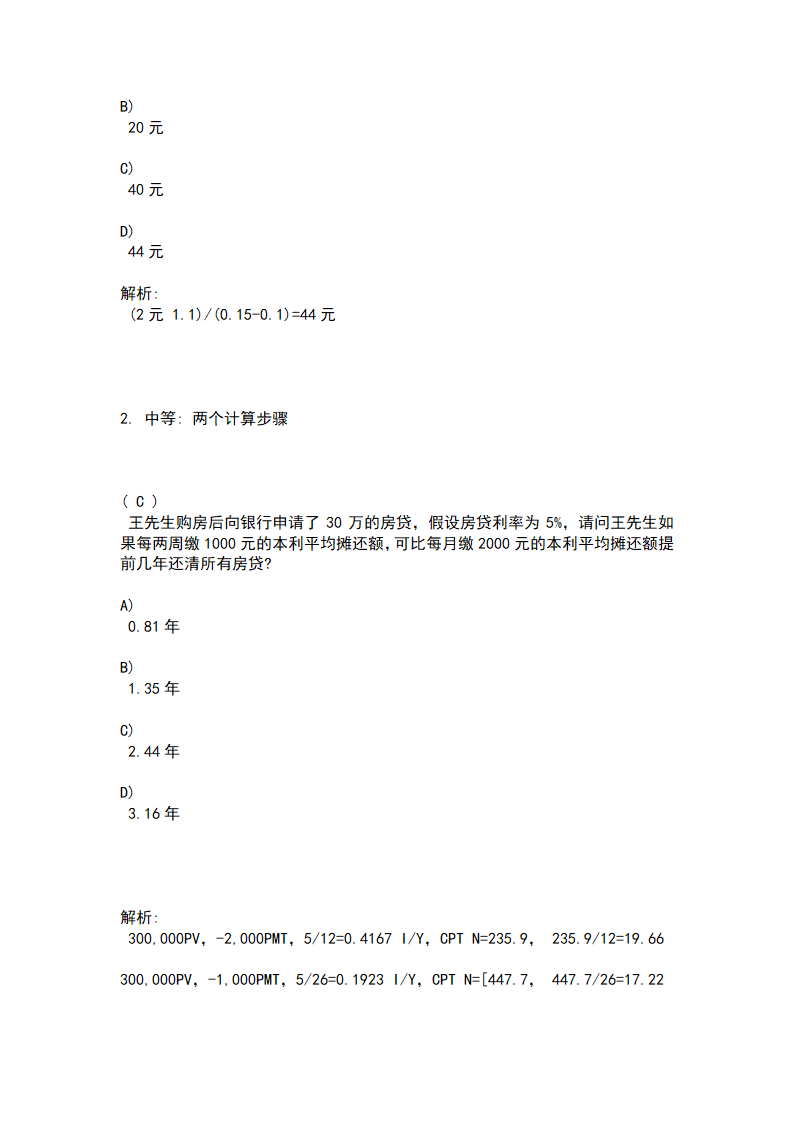 B)
20 元

C)
40 元

D)
44 元

解析:
(2 元 1.1)/(0.15-0.1)=44 元

2. 中等: 两个计算步骤

( C )
王先生购房后向银行申请了 30 万的房贷，假设房贷利率为 5%，请问王先生如果每两周缴 1000 元的本利平均摊还额,可比每月缴 2000 元的本利平均摊还额提前几年还清所有房贷?

A)
0.81 年

B)
1.35 年

C)
2.44 年

D)
3.16 年

解析:
300,000PV, -2,000PMT, 5/12=0.4167 I/Y, CPT N=235.9, 235.9/12=19.66

300,000PV, -1,000PMT, 5/26=0.1923 I/Y, CPT N=[447.7, 447.7/26=17.22